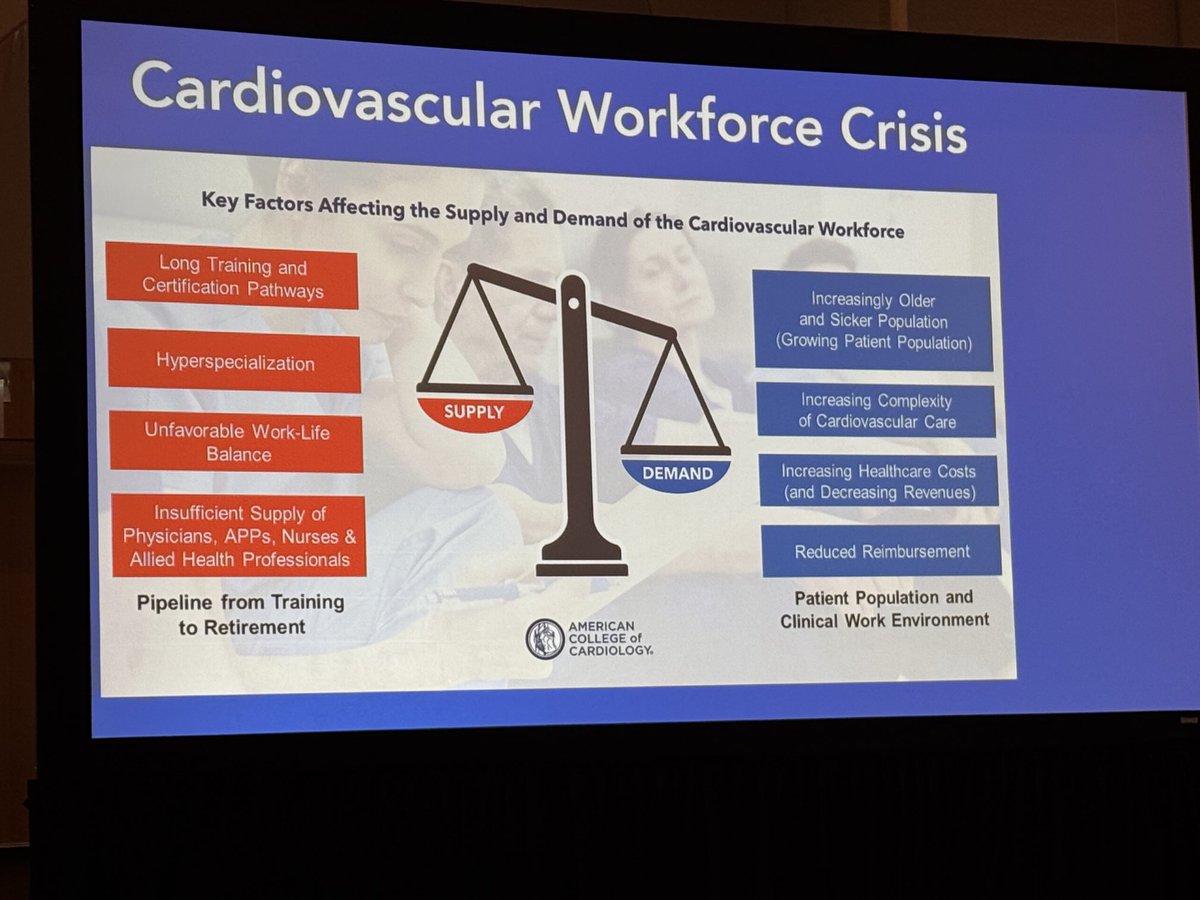 Cardiovascular Workforce Crisis

Key Factors Affecting the Supply and Demand of the Cardiovascular Workforce

Long Training and Certification Pathways

Hyperspecialization

Unfavorable Work-Life Balance

Insufficient Supply of Physicians, APPs, Nurses & Allied Health Professionals

Pipeline from Training to Retirement

SUPPLY

DEMAND

AMERICAN COLLEGE of CARDIOLOGY

Increasingly Older and Sicker Population (Growing Patient Population)

Increasing Complexity of Cardiovascular Care

Increasing Healthcare Costs (and Decreasing Revenues)

Reduced Reimbursement

Patient Population and Clinical Work Environment